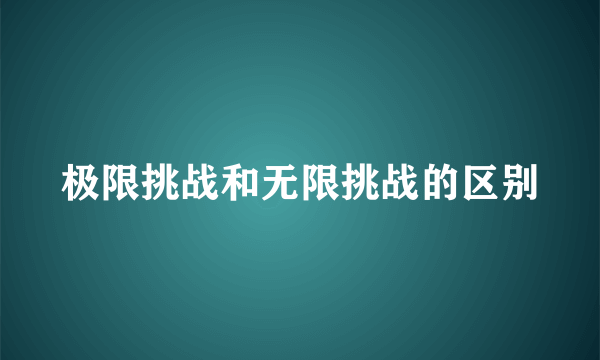 极限挑战和无限挑战的区别